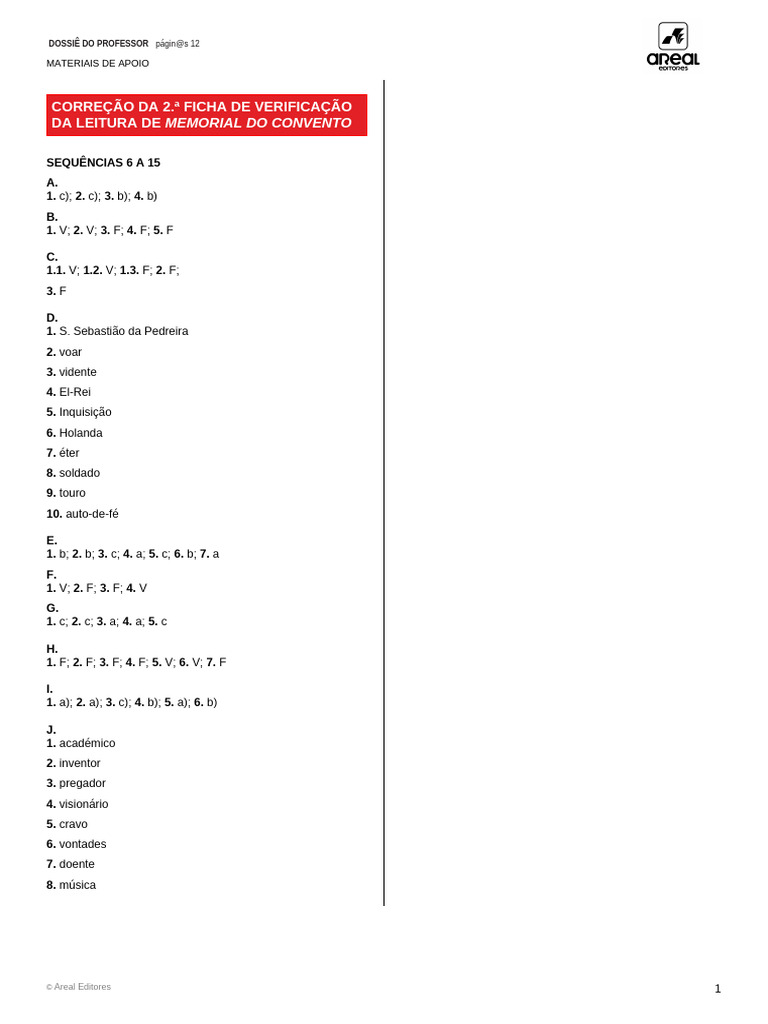 DOSSIÊ DO PROFESSOR págin@s 12

MATERIAIS DE APOIO

areal editores

CORREÇÃO DA 2.ª FICHA DE VERIFICAÇÃO DA LEITURA DE MEMORIAL DO CONVENTO

SEQUÊNCIAS 6 A 15

A.
1. c); 2. c); 3. b); 4. b)

B.
1. V; 2. V; 3. F; 4. F; 5. F

C.
1.1. V; 1.2. V; 1.3. F; 2. F;

3. F

D.
1. S. Sebastião da Pedreira

2. voar

3. vidente

4. El-Rei

5. Inquisição

6. Holanda

7. éter

8. soldado

9. touro

10. auto-de-fé

E.
1. b; 2. b; 3. c; 4. a; 5. c; 6. b; 7. a

F.
1. V; 2. F; 3. F; 4. V

G.
1. c; 2. c; 3. a; 4. a; 5. c

H.
1. F; 2. F; 3. F; 4. F; 5. V; 6. V; 7. F

I.
1. a); 2. a); 3. c); 4. b); 5. a); 6. b)

J.
1. académico

2. inventor

3. pregador

4. visionário

5. cravo

6. vontades

7. doente

8. música

© Areal Editores

1